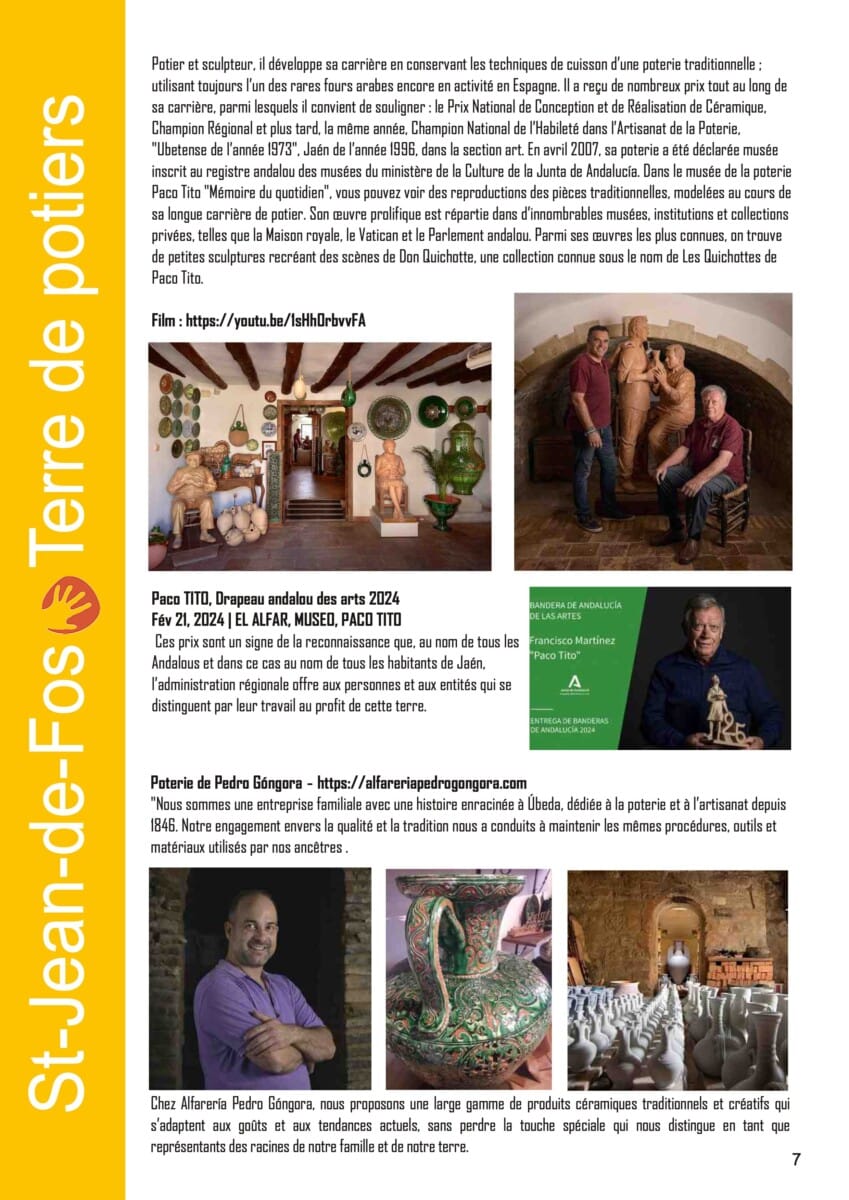 St-Jean-de-Fos Terre de potiers

Potier et sculpteur, il développe sa carrière en conservant les techniques de cuisson d'une poterie traditionnelle ; utilisant toujours l'un des rares fours arabes encore en activité en Espagne. Il a reçu de nombreux prix tout au long de sa carrière, parmi lesquels il convient de souligner : le Prix National de Conception et de Réalisation de Céramique, Champion Régional et plus tard, la même année, Champion National de l'Habileté dans l'Artisanat de la Poterie, "Ubetense de l'année 1973", Jaén de l'année 1996, dans la section art. En avril 2007, sa poterie a été déclarée musée inscrit au registre andalou des musées du ministère de la Culture de la Junta de Andalucía. Dans le musée de la poterie Paco Tito "Mémoire du quotidien", vous pouvez voir des reproductions des pièces traditionnelles, modelées au cours de sa longue carrière de potier. Son œuvre prolifique est répartie dans d'innombrables musées, institutions et collections privées, telles que la Maison royale, le Vatican et le Parlement andalou. Parmi ses œuvres les plus connues, on trouve de petites sculptures recréant des scènes de Don Quichotte, une collection connue sous le nom de Les Quichottes de Paco Tito.

Film : https://youtu.be/1sHhOrbvvFA

Paco TITO, Drapeau andalou des arts 2024
Fév 21, 2024 | EL ALFAR, MUSEO, PACO TITO
Ces prix sont un signe de la reconnaissance que, au nom de tous les Andalous et dans ce cas au nom de tous les habitants de Jaén, l'administration régionale offre aux personnes et aux entités qui se distinguent par leur travail au profit de cette terre.

BANDERA DE ANDALUCÍA DE LAS ARTES
Francisco Martínez "Paco Tito"
ENTREGA DE BANDERAS DE ANDALUCÍA 2024

Poterie de Pedro Góngora - https://alfareriapedrogongora.com
"Nous sommes une entreprise familiale avec une histoire enracinée à Úbeda, dédiée à la poterie et à l'artisanat depuis 1846. Notre engagement envers la qualité et la tradition nous a conduits à maintenir les mêmes procédures, outils et matériaux utilisés par nos ancêtres .

Chez Alfarería Pedro Góngora, nous proposons une large gamme de produits céramiques traditionnels et créatifs qui s'adaptent aux goûts et aux tendances actuels, sans perdre la touche spéciale qui nous distingue en tant que représentants des racines de notre famille et de notre terre.

7